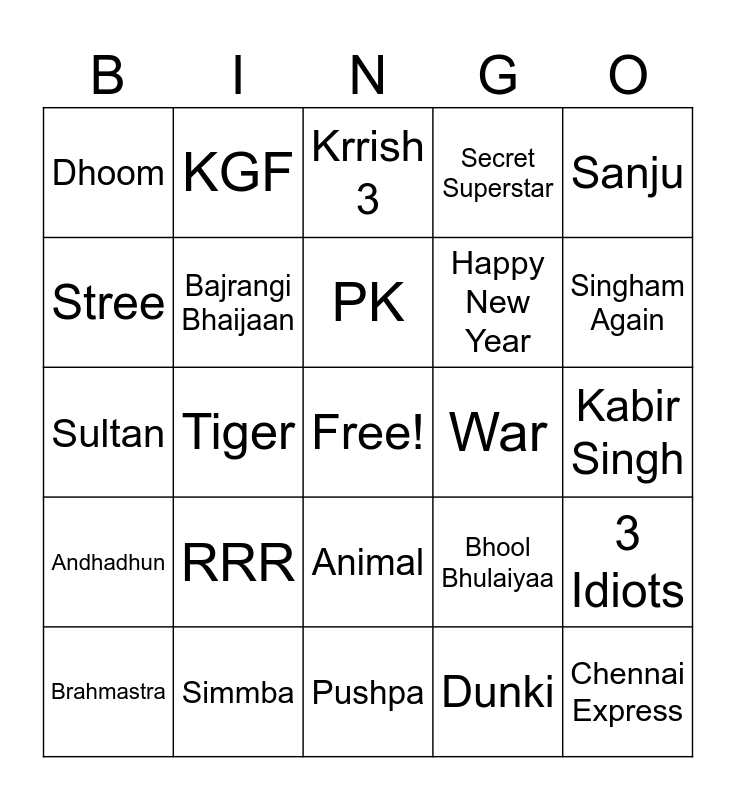 | B | I | N | G | O |
|---|---|---|---|---|
| Dhoom | KGF | Krrish 3 | Secret Superstar | Sanju |
| Stree | Bajrangi Bhaijaan | PK | Happy New Year | Singham Again |
| Sultan | Tiger | Free! | War | Kabir Singh |
| Andhadhun | RRR | Animal | Bhool Bhulaiyaa | 3 Idiots |
| Brahmastra | Simmba | Pushpa | Dunki | Chennai Express |